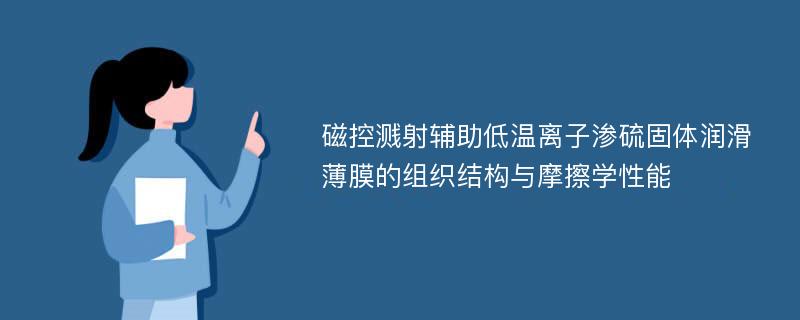 磁控溅射辅助低温离子渗硫固体润滑薄膜的组织结构与摩擦学性能